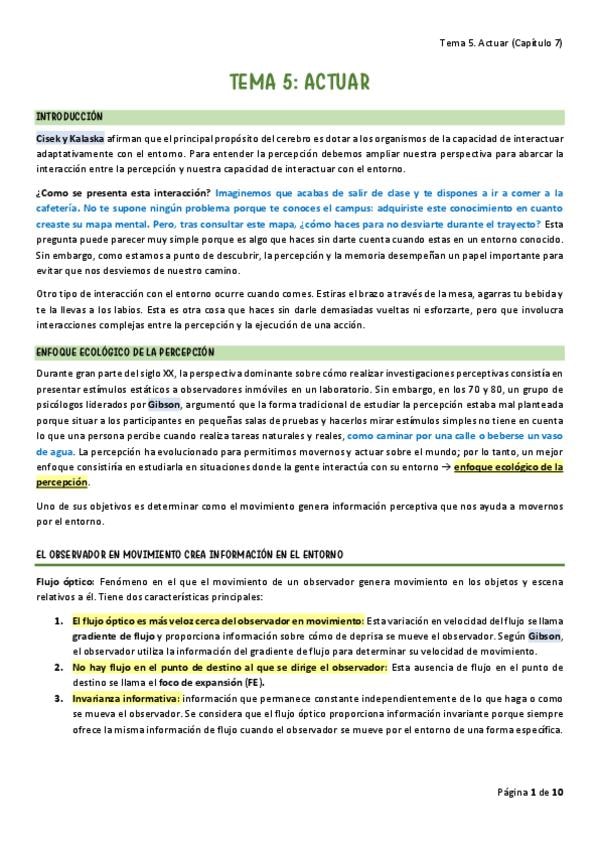 Tema 5. Actuar (Capítulo 7)

TEMA 5: ACTUAR

INTRODUCCIÓN

Cisek y Kalaska afirman que el principal propósito del cerebro es dotar a los organismos de la capacidad de interactuar adaptativamente con el entorno. Para entender la percepción debemos ampliar nuestra perspectiva para abarcar la interacción entre la percepción y nuestra capacidad de interactuar con el entorno.

¿Como se presenta esta interacción? Imaginemos que acabas de salir de clase y te dispones a ir a comer a la cafetería. No te supone ningún problema porque te conoces el campus: adquiriste este conocimiento en cuanto creaste su mapa mental. Pero, tras consultar este mapa, ¿cómo haces para no desviarte durante el trayecto? Esta pregunta puede parecer muy simple porque es algo que haces sin darte cuenta cuando estas en un entorno conocido. Sin embargo, como estamos a punto de descubrir, la percepción y la memoria desempeñan un papel importante para evitar que nos desviemos de nuestro camino.

Otro tipo de interacción con el entorno ocurre cuando comes. Estiras el brazo a través de la mesa, agarras tu bebida y te la llevas a los labios. Esta es otra cosa que haces sin darle demasiadas vueltas ni esforzarte, pero que involucra interacciones complejas entre la percepción y la ejecución de una acción.

ENFOQUE ECOLÓGICO DE LA PERCEPCIÓN

Durante gran parte del siglo XX, la perspectiva dominante sobre cómo realizar investigaciones perceptivas consistía en presentar estímulos estáticos a observadores inmóviles en un laboratorio. Sin embargo, en los 70 y 80, un grupo de psicólogos liderados por Gibson, argumentó que la forma tradicional de estudiar la percepción estaba mal planteada porque situar a los participantes en pequeñas salas de pruebas y hacerlos mirar estímulos simples no tiene en cuenta lo que una persona percibe cuando realiza tareas naturales y reales, como caminar por una calle o beberse un vaso de agua. La percepción ha evolucionado para permitirnos movernos y actuar sobre el mundo; por lo tanto, un mejor enfoque consistiría en estudiarla en situaciones donde la gente interactúa con su entorno → enfoque ecológico de la percepción.

Uno de sus objetivos es determinar como el movimiento genera información perceptiva que nos ayuda a movernos por el entorno.

EL OBSERVADOR EN MOVIMIENTO CREA INFORMACIÓN EN EL ENTORNO

Flujo óptico: Fenómeno en el que el movimiento de un observador genera movimiento en los objetos y escena relativos a él. Tiene dos características principales:

1. El flujo óptico es más veloz cerca del observador en movimiento: Esta variación en velocidad del flujo se llama gradiente de flujo y proporciona información sobre cómo de deprisa se mueve el observador. Según Gibson, el observador utiliza la información del gradiente de flujo para determinar su velocidad de movimiento.
2. No hay flujo en el punto de destino al que se dirige el observador: Esta ausencia de flujo en el punto de destino se llama el foco de expansión (FE).
3. Invarianza informativa: información que permanece constante independientemente de lo que haga o como se mueva el observador. Se considera que el flujo óptico proporciona información invariante porque siempre ofrece la misma información de flujo cuando el observador se mueve por el entorno de una forma específica.

Página 1 de 10